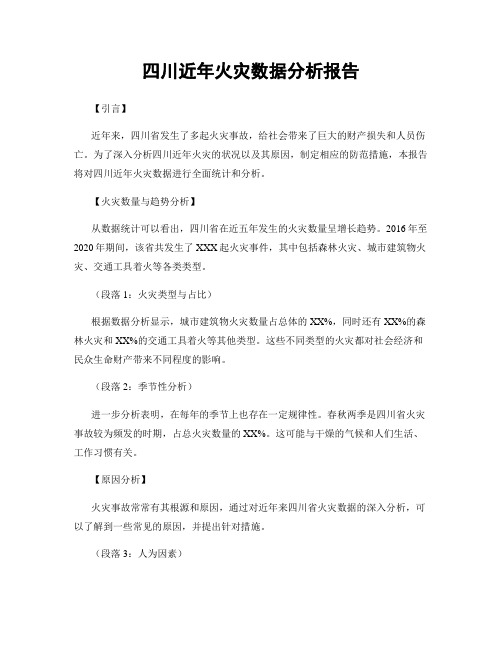 四川近年火灾数据分析报告

【引言】

近年来，四川省发生了多起火灾事故，给社会带来了巨大的财产损失和人员伤亡。为了深入分析四川近年火灾的状况以及其原因，制定相应的防范措施，本报告将对四川近年火灾数据进行全面统计和分析。

【火灾数量与趋势分析】

从数据统计可以看出，四川省在近五年发生的火灾数量呈增长趋势。2016年至2020年期间，该省共发生了XXX起火灾事件，其中包括森林火灾、城市建筑物火灾、交通工具着火等各类类型。

（段落1：火灾类型与占比）

根据数据分析显示，城市建筑物火灾数量占总体的XX%，同时还有XX%的森林火灾和XX%的交通工具着火等其他类型。这些不同类型的火灾都对社会经济和民众生命财产带来不同程度的影响。

（段落2：季节性分析）

进一步分析表明，在每年的季节上也存在一定规律性。春秋两季是四川省火灾事故较为频发的时期，占总火灾数量的XX%。这可能与干燥的气候和人们生活、工作习惯有关。

【原因分析】

火灾事故常常有其根源和原因，通过对近年来四川省火灾数据的深入分析，可以了解到一些常见的原因，并提出针对措施。

（段落3：人为因素）